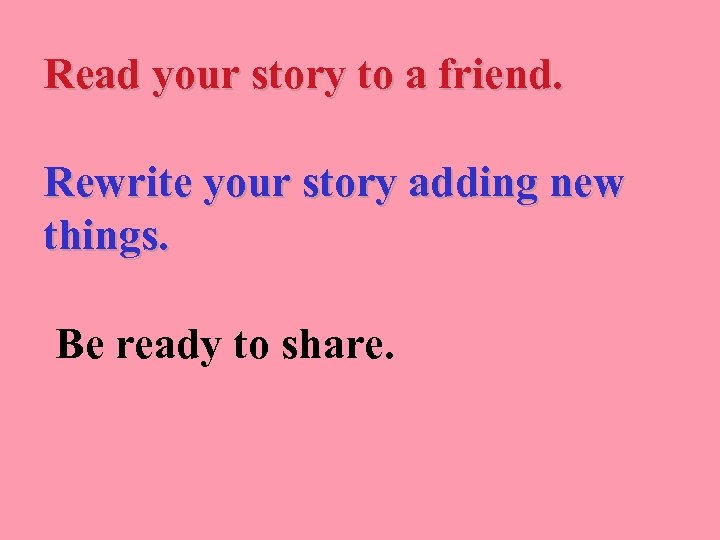 Read your story to a friend.

Rewrite your story adding new things.

Be ready to share.